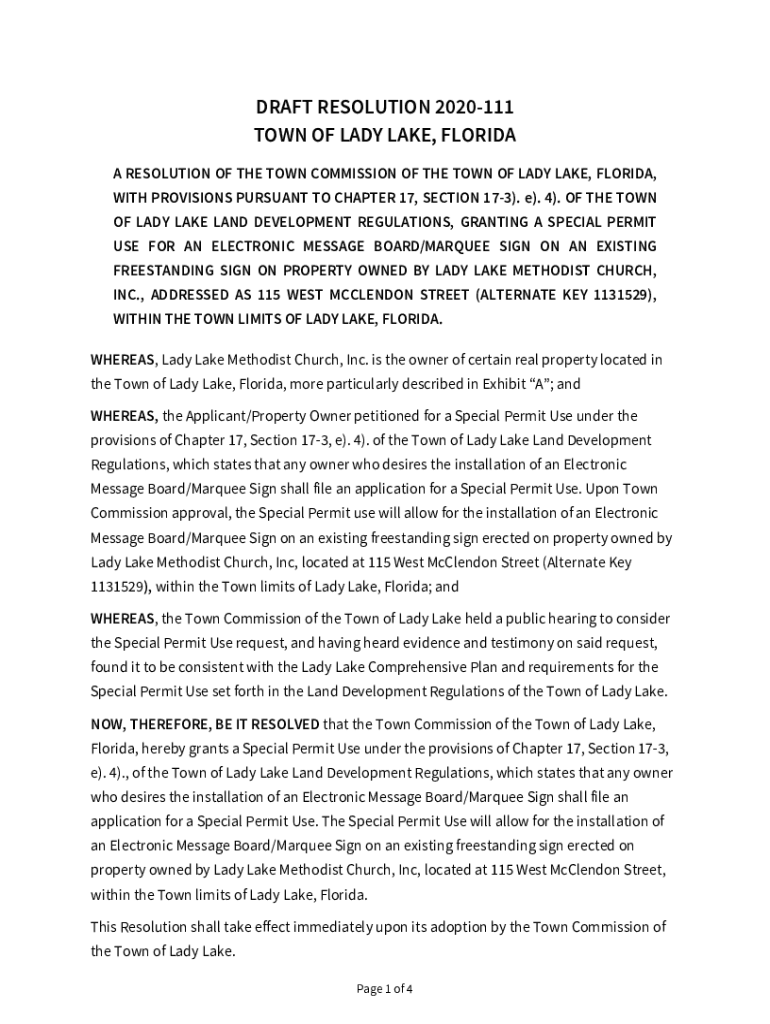 DRAFT RESOLUTION 2020-111
TOWN OF LADY LAKE, FLORIDA

A RESOLUTION OF THE TOWN COMMISSION OF THE TOWN OF LADY LAKE, FLORIDA, WITH PROVISIONS PURSUANT TO CHAPTER 17, SECTION 17-3). e). 4). OF THE TOWN OF LADY LAKE LAND DEVELOPMENT REGULATIONS, GRANTING A SPECIAL PERMIT USE FOR AN ELECTRONIC MESSAGE BOARD/MARQUEE SIGN ON AN EXISTING FREESTANDING SIGN ON PROPERTY OWNED BY LADY LAKE METHODIST CHURCH, INC., ADDRESSED AS 115 WEST MCCLENDON STREET (ALTERNATE KEY 1131529), WITHIN THE TOWN LIMITS OF LADY LAKE, FLORIDA.

WHEREAS, Lady Lake Methodist Church, Inc. is the owner of certain real property located in the Town of Lady Lake, Florida, more particularly described in Exhibit “A”; and

WHEREAS, the Applicant/Property Owner petitioned for a Special Permit Use under the provisions of Chapter 17, Section 17-3, e). 4). of the Town of Lady Lake Land Development Regulations, which states that any owner who desires the installation of an Electronic Message Board/Marquee Sign shall file an application for a Special Permit Use. Upon Town Commission approval, the Special Permit use will allow for the installation of an Electronic Message Board/Marquee Sign on an existing freestanding sign erected on property owned by Lady Lake Methodist Church, Inc, located at 115 West McClendon Street (Alternate Key 1131529), within the Town limits of Lady Lake, Florida; and

WHEREAS, the Town Commission of the Town of Lady Lake held a public hearing to consider the Special Permit Use request, and having heard evidence and testimony on said request, found it to be consistent with the Lady Lake Comprehensive Plan and requirements for the Special Permit Use set forth in the Land Development Regulations of the Town of Lady Lake.

NOW, THEREFORE, BE IT RESOLVED that the Town Commission of the Town of Lady Lake, Florida, hereby grants a Special Permit Use under the provisions of Chapter 17, Section 17-3, e). 4)., of the Town of Lady Lake Land Development Regulations, which states that any owner who desires the installation of an Electronic Message Board/Marquee Sign shall file an application for a Special Permit Use. The Special Permit Use will allow for the installation of an Electronic Message Board/Marquee Sign on an existing freestanding sign erected on property owned by Lady Lake Methodist Church, Inc, located at 115 West McClendon Street, within the Town limits of Lady Lake, Florida.

This Resolution shall take effect immediately upon its adoption by the Town Commission of the Town of Lady Lake.

Page 1 of 4